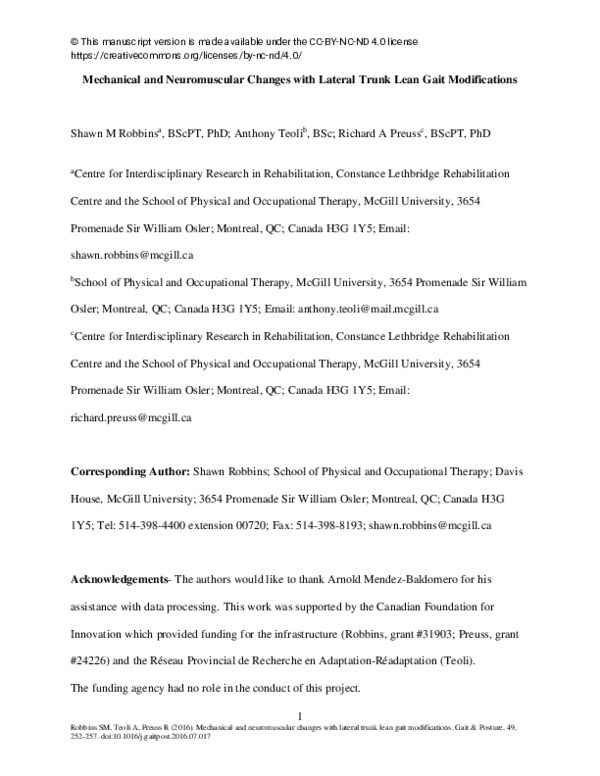 © This manuscript version is made available under the CC-BY-NC-ND 4.0 license
https://creativecommons.org/licenses/by-nc-nd/4.0/

Mechanical and Neuromuscular Changes with Lateral Trunk Lean Gait Modifications

Shawn M Robbins$^{a}$, BScPT, PhD; Anthony Teoli$^{b}$, BSc; Richard A Preuss$^{c}$, BScPT, PhD

$^{a}$Centre for Interdisciplinary Research in Rehabilitation, Constance Lethbridge Rehabilitation Centre and the School of Physical and Occupational Therapy, McGill University, 3654 Promenade Sir William Osler; Montreal, QC; Canada H3G 1Y5; Email: shawn.robbins@mcgill.ca

$^{b}$School of Physical and Occupational Therapy, McGill University, 3654 Promenade Sir William Osler; Montreal, QC; Canada H3G 1Y5; Email: anthony.teoli@mail.mcgill.ca

$^{c}$Centre for Interdisciplinary Research in Rehabilitation, Constance Lethbridge Rehabilitation Centre and the School of Physical and Occupational Therapy, McGill University, 3654 Promenade Sir William Osler; Montreal, QC; Canada H3G 1Y5; Email: richard.preuss@mcgill.ca

Corresponding Author: Shawn Robbins; School of Physical and Occupational Therapy; Davis House, McGill University; 3654 Promenade Sir William Osler; Montreal, QC; Canada H3G 1Y5; Tel: 514-398-4400 extension 00720; Fax: 514-398-8193; shawn.robbins@mcgill.ca

Acknowledgements- The authors would like to thank Arnold Mendez-Baldomero for his assistance with data processing. This work was supported by the Canadian Foundation for Innovation which provided funding for the infrastructure (Robbins, grant #31903; Preuss, grant #24226) and the Réseau Provincial de Recherche en Adaptation-Réadaptation (Teoli). The funding agency had no role in the conduct of this project.

1

Robbins SM, Teoli A, Preuss R (2016). Mechanical and neuromuscular changes with lateral trunk lean gait modifications. Gait & Posture, 49, 252-257. doi:10.1016/j.gaitpost.2016.07.017